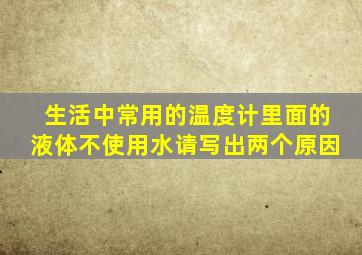 生活中常用的温度计里面的液体不使用水请写出两个原因